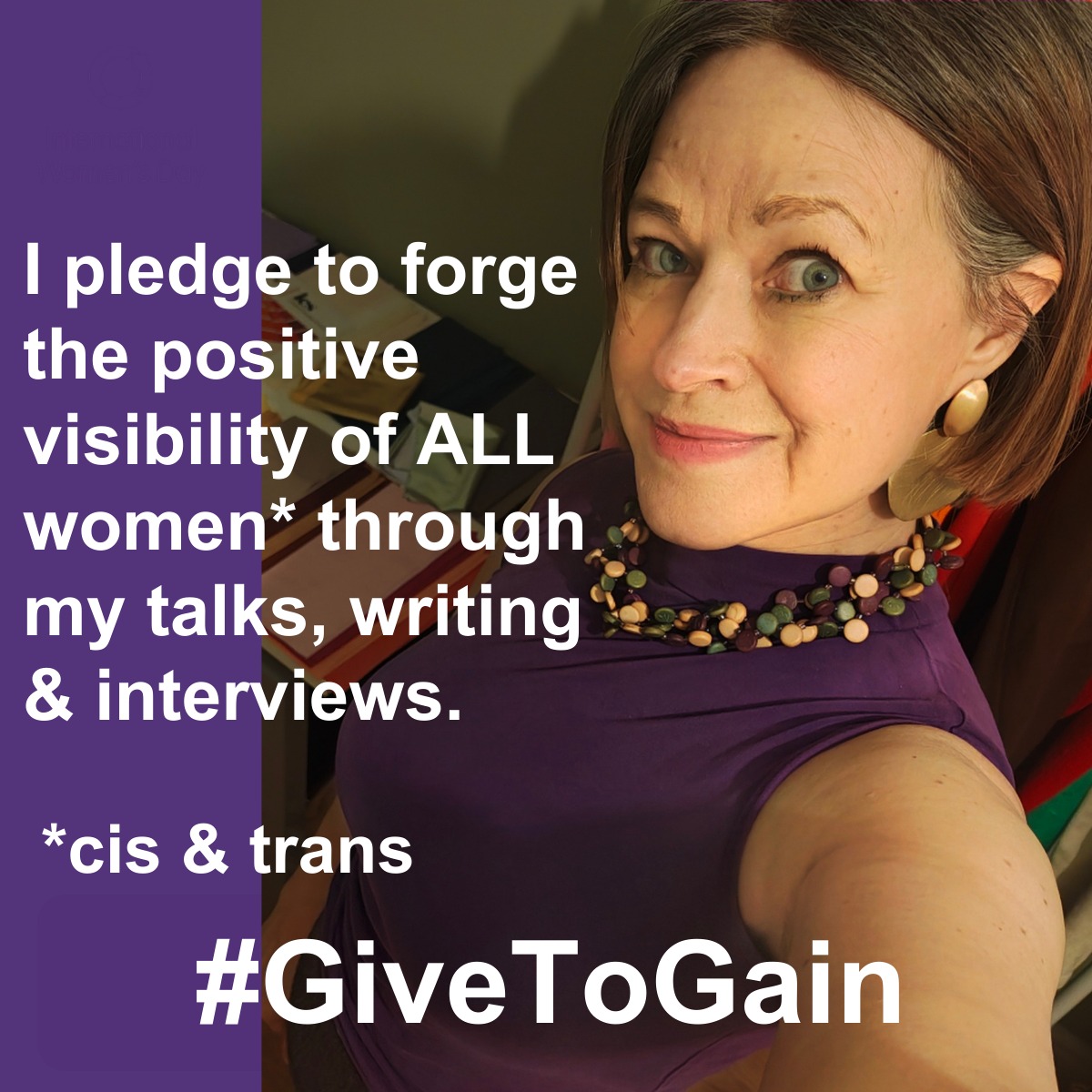 I pledge to forge the positive visibility of ALL women* through my talks, writing & interviews.

*cis & trans

#GiveToGain